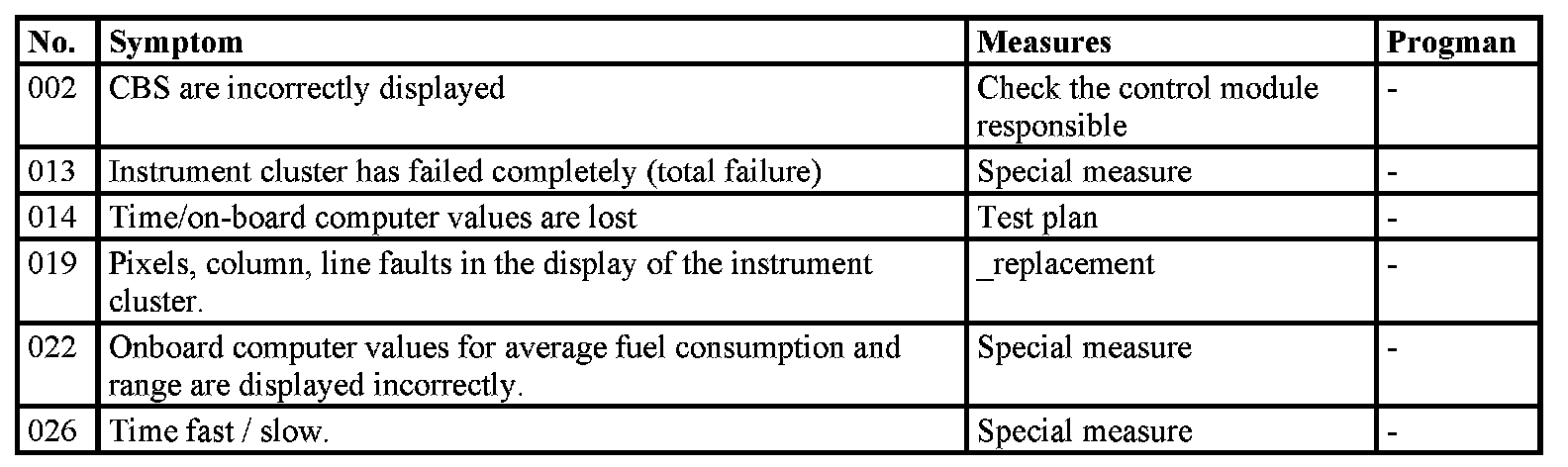 | No. | Symptom | Measures | Progman |
|---|---|---|---|
| 002 | CBS are incorrectly displayed | Check the control module responsible | - |
| 013 | Instrument cluster has failed completely (total failure) | Special measure | - |
| 014 | Time/on-board computer values are lost | Test plan | - |
| 019 | Pixels, column, line faults in the display of the instrument cluster. | _replacement | - |
| 022 | Onboard computer values for average fuel consumption and range are displayed incorrectly. | Special measure | - |
| 026 | Time fast / slow. | Special measure | - |